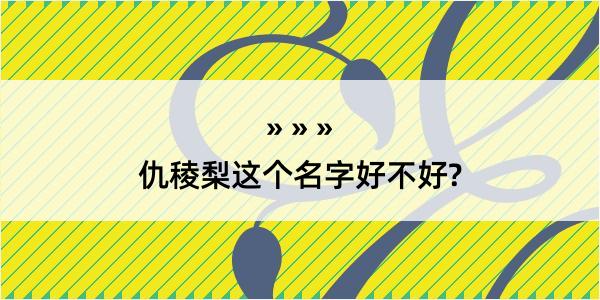 » » »
仇稜梨这个名字好不好?